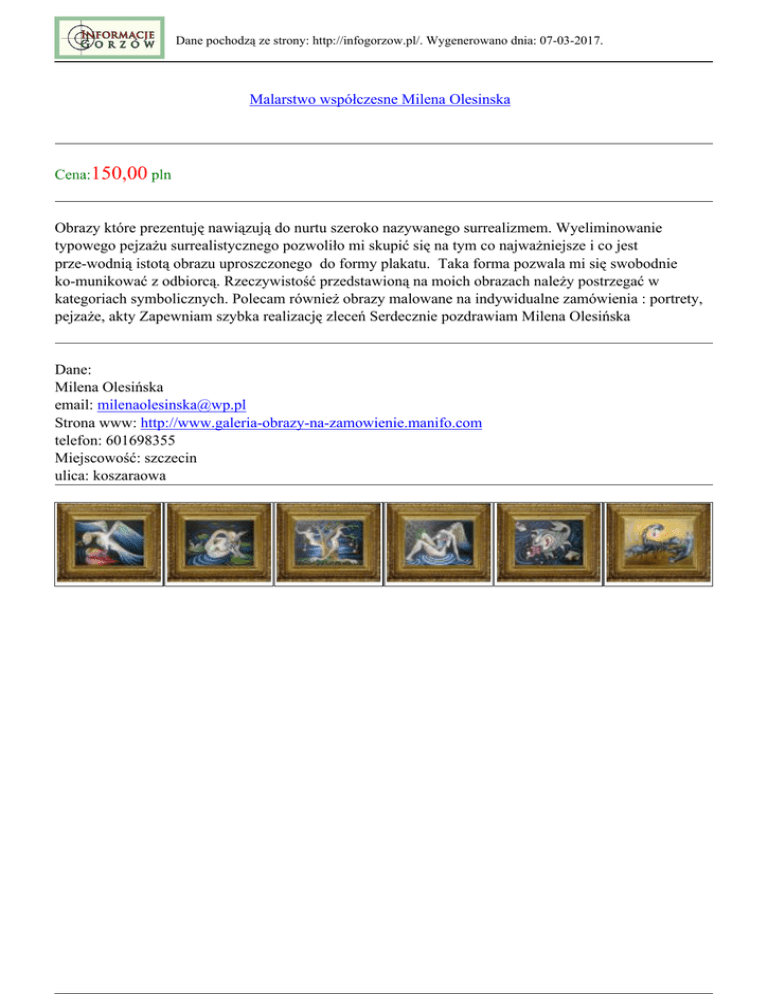 INFORMACJE GORZÓW

Dane pochodzą ze strony: http://infogorzow.pl/. Wygenerowano dnia: 07-03-2017.

Malarstwo współczesne Milena Olesinska

Cena:150,00 pln

Obrazy które prezentuję nawiązują do nurtu szeroko nazywanego surrealizmem. Wyeliminowanie typowego pejzażu surrealistycznego pozwoliło mi skupić się na tym co najważniejsze i co jest prze-wodnią istotą obrazu uproszczonego do formy plakatu. Taka forma pozwala mi się swobodnie ko-munikować z odbiorcą. Rzeczywistość przedstawioną na moich obrazach należy postrzegać w kategoriach symbolicznych. Polecam również obrazy malowane na indywidualne zamówienia : portrety, pejzaże, akty Zapewniam szybka realizację zleceń Serdecznie pozdrawiam Milena Olesińska

Dane:
Milena Olesińska
email: milenaolesinska@wp.pl
Strona www: http://www.galeria-obrazy-na-zamowienie.manifo.com
telefon: 601698355
Miejscowość: szczecin
ulica: koszaraowa